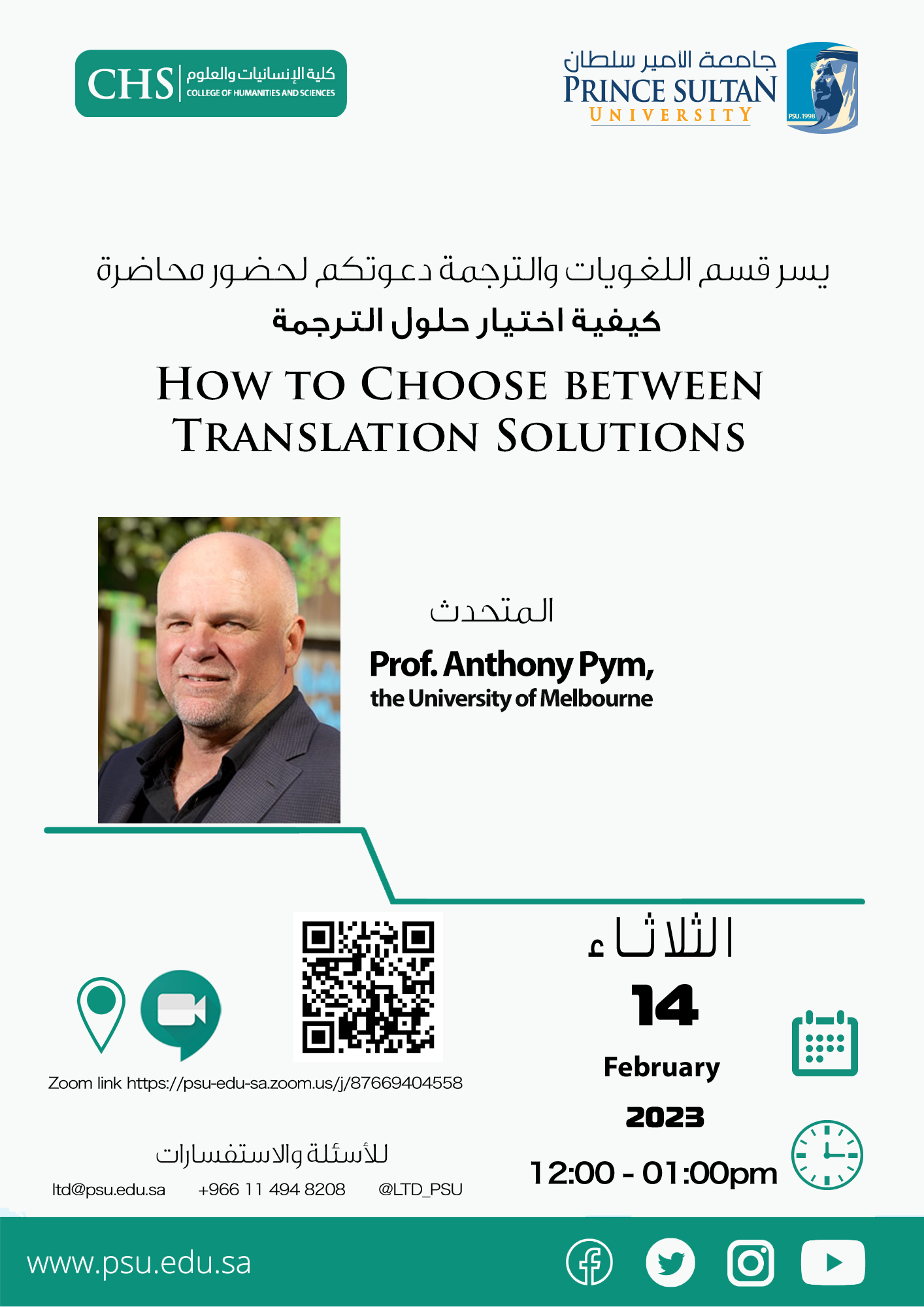 CHS كلية الإنسانيات والعلوم
COLLEGE OF HUMANITIES AND SCIENCES

جامعة الأمير سلطان
PRINCE SULTAN
UNIVERSITY
PSU.1998

يسر قسم اللغويات والترجمة دعوتكم لحضور محاضرة
كيفية اختيار حلول الترجمة

HOW TO CHOOSE BETWEEN TRANSLATION SOLUTIONS

المتحدث
Prof. Anthony Pym,
the University of Melbourne

الثلاثاء
14
February
2023
12:00 - 01:00pm

Zoom link https://psu-edu-sa.zoom.us/j/87669404558

للأسئلة والاستفسارات
ltd@psu.edu.sa +966 11 494 8208 @LTD_PSU

www.psu.edu.sa